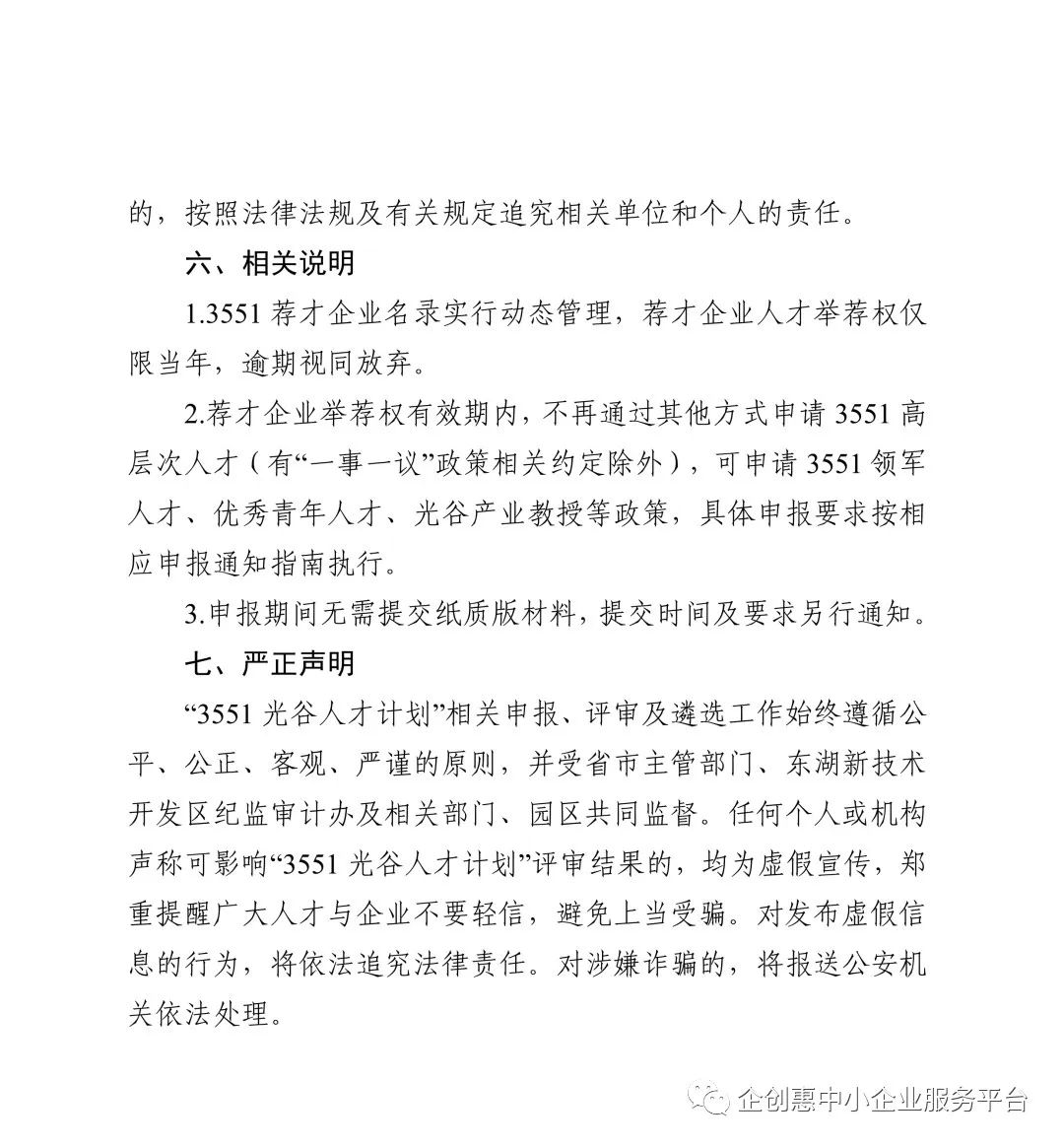 的，按照法律法规及有关规定追究相关单位和个人的责任。

六、相关说明

1.3551 荐才企业名录实行动态管理，荐才企业人才举荐权仅限当年，逾期视同放弃。

2.荐才企业举荐权有效期内，不再通过其他方式申请 3551 高层次人才（有“一事一议”政策相关约定除外），可申请 3551 领军人才、优秀青年人才、光谷产业教授等政策，具体申报要求按相应申报通知指南执行。

3.申报期间无需提交纸质版材料，提交时间及要求另行通知。

七、严正声明

“3551 光谷人才计划”相关申报、评审及遴选工作始终遵循公平、公正、客观、严谨的原则，并受省市主管部门、东湖新技术开发区纪监审计办及相关部门、园区共同监督。任何个人或机构声称可影响“3551 光谷人才计划”评审结果的，均为虚假宣传，郑重提醒广大人才与企业不要轻信，避免上当受骗。对发布虚假信息的行为，将依法追究法律责任。对涉嫌诈骗的，将报送公安机关依法处理。

企创惠中小企业服务平台